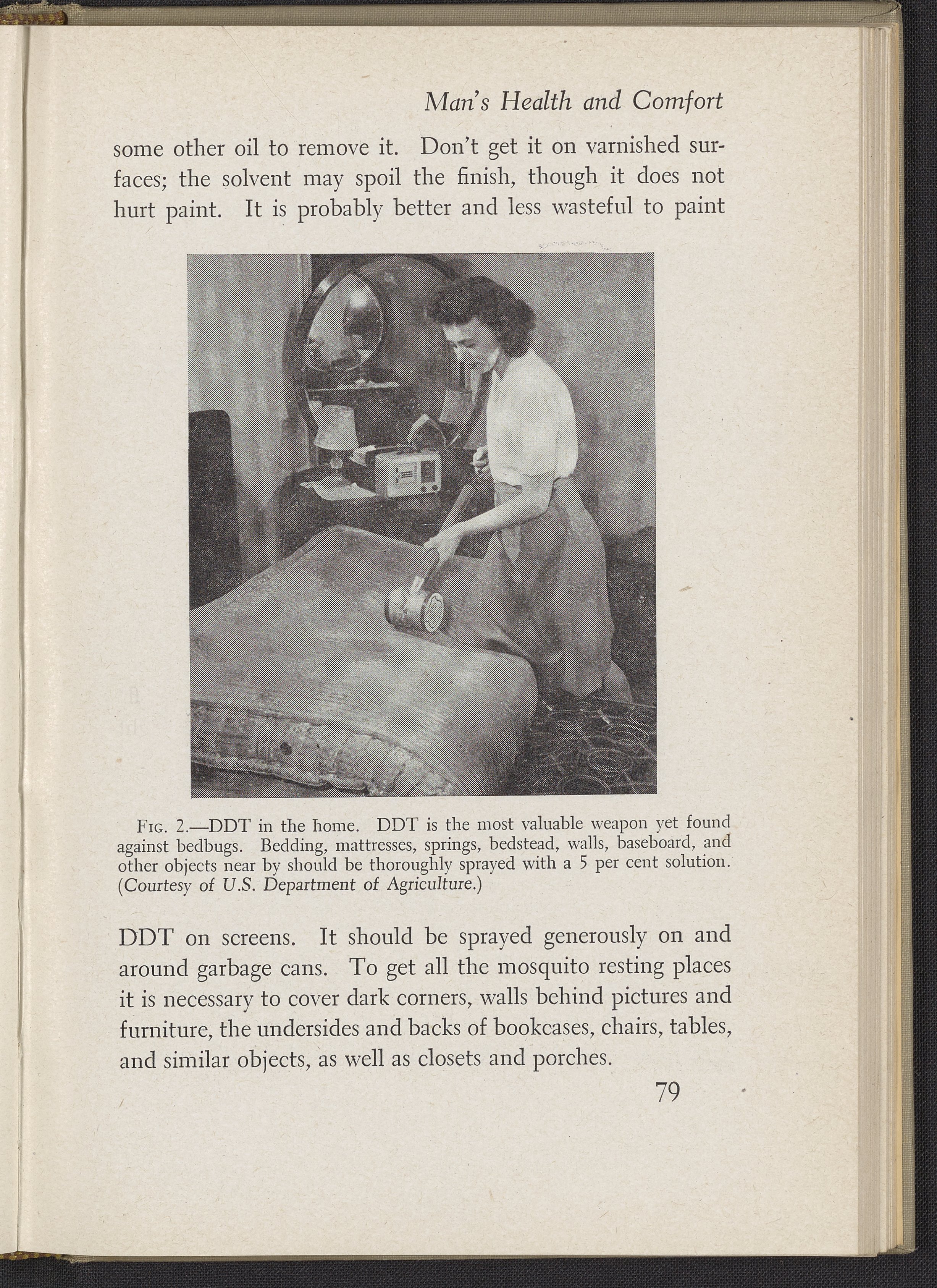 Man's Health and Comfort

some other oil to remove it. Don't get it on varnished surfaces; the solvent may spoil the finish, though it does not hurt paint. It is probably better and less wasteful to paint

Fig. 2.—DDT in the home. DDT is the most valuable weapon yet found against bedbugs. Bedding, mattresses, springs, bedstead, walls, baseboard, and other objects near by should be thoroughly sprayed with a 5 per cent solution. (Courtesy of U.S. Department of Agriculture.)

DDT on screens. It should be sprayed generously on and around garbage cans. To get all the mosquito resting places it is necessary to cover dark corners, walls behind pictures and furniture, the undersides and backs of bookcases, chairs, tables, and similar objects, as well as closets and porches.

79